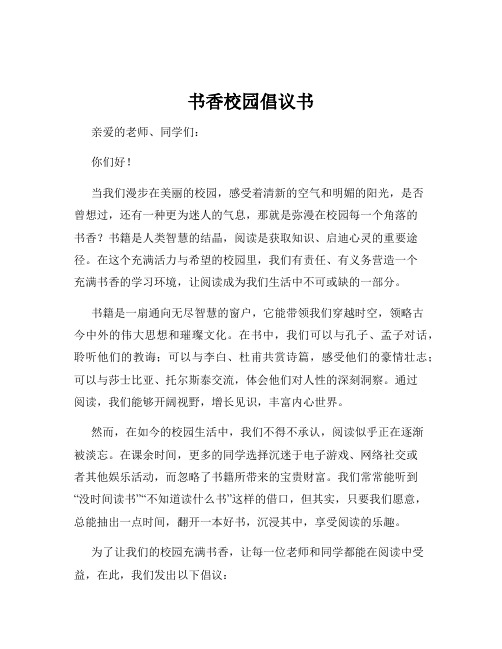 书香校园倡议书

亲爱的老师、同学们：

你们好！

当我们漫步在美丽的校园，感受着清新的空气和明媚的阳光，是否曾想过，还有一种更为迷人的气息，那就是弥漫在校园每一个角落的书香？书籍是人类智慧的结晶，阅读是获取知识、启迪心灵的重要途径。在这个充满活力与希望的校园里，我们有责任、有义务营造一个充满书香的学习环境，让阅读成为我们生活中不可或缺的一部分。

书籍是一扇通向无尽智慧的窗户，它能带领我们穿越时空，领略古今中外的伟大思想和璀璨文化。在书中，我们可以与孔子、孟子对话，聆听他们的教诲；可以与李白、杜甫共赏诗篇，感受他们的豪情壮志；可以与莎士比亚、托尔斯泰交流，体会他们对人性的深刻洞察。通过阅读，我们能够开阔视野，增长见识，丰富内心世界。

然而，在如今的校园生活中，我们不得不承认，阅读似乎正在逐渐被淡忘。在课余时间，更多的同学选择沉迷于电子游戏、网络社交或者其他娱乐活动，而忽略了书籍所带来的宝贵财富。我们常常能听到“没时间读书”“不知道读什么书”这样的借口，但其实，只要我们愿意，总能抽出一点时间，翻开一本好书，沉浸其中，享受阅读的乐趣。

为了让我们的校园充满书香，让每一位老师和同学都能在阅读中受益，在此，我们发出以下倡议：